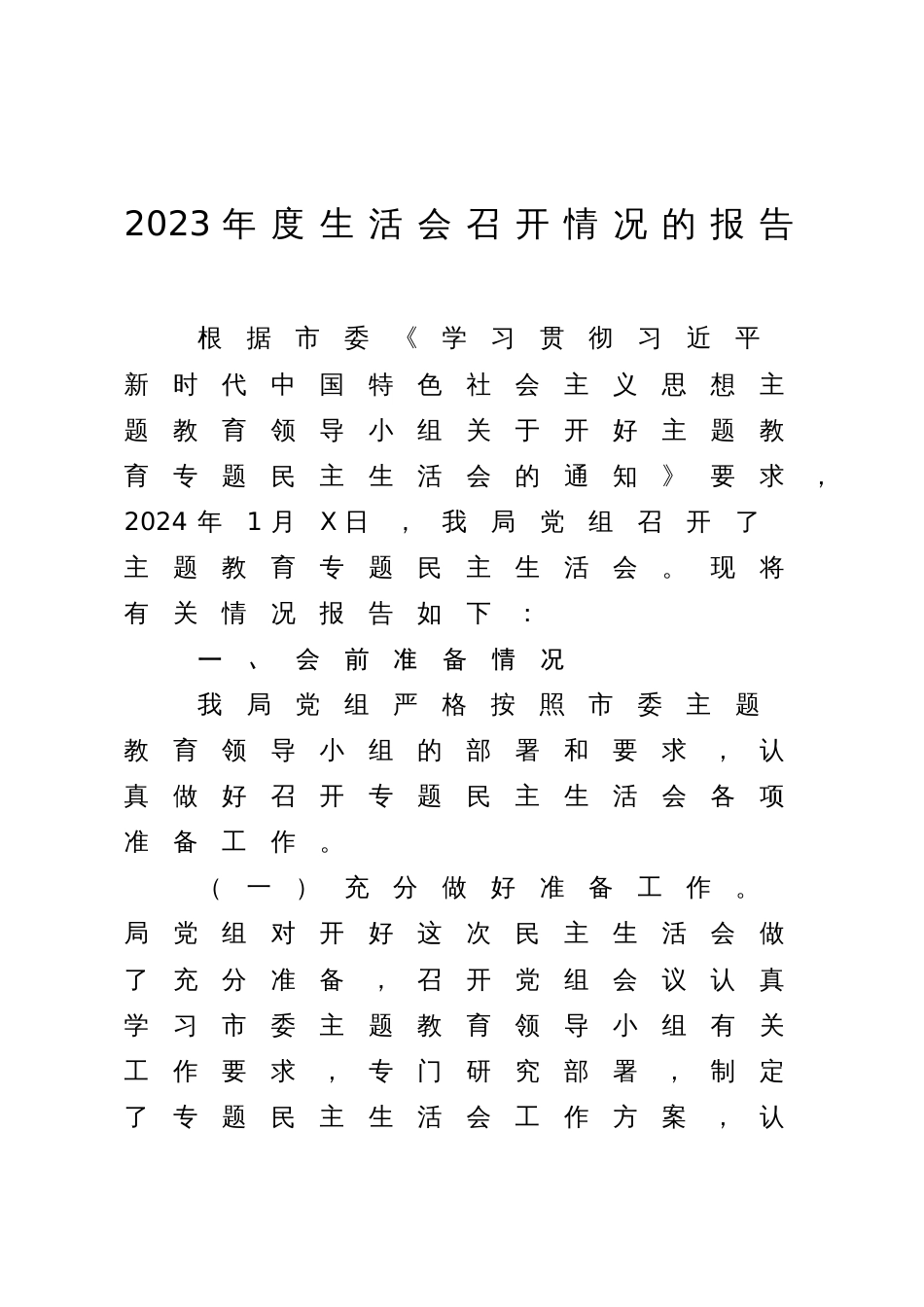 2023年度生活会召开情况的报告

根据市委《学习贯彻习近平新时代中国特色社会主义思想主题教育领导小组关于开好主题教育专题民主生活会的通知》要求，2024年1月X日，我局党组召开了主题教育专题民主生活会。现将有关情况报告如下：

一、会前准备情况

我局党组严格按照市委主题教育领导小组的部署和要求，认真做好召开专题民主生活会各项准备工作。

（一）充分做好准备工作。局党组对开好这次民主生活会做了充分准备，召开党组会议认真学习市委主题教育领导小组有关工作要求，专门研究部署，制定了专题民主生活会工作方案，认